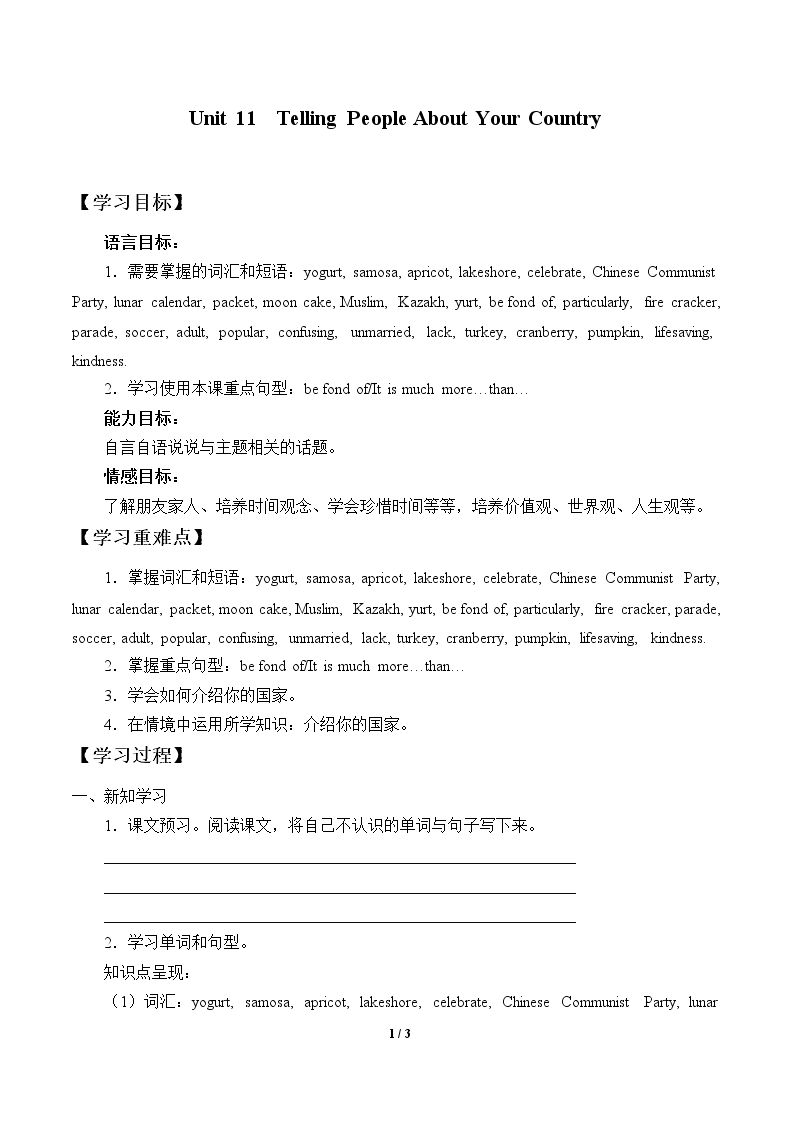 Unit 11 Telling People About Your Country

【学习目标】

语言目标：

1．需要掌握的词汇和短语：yogurt, samosa, apricot, lakeshore, celebrate, Chinese Communist Party, lunar calendar, packet, moon cake, Muslim, Kazakh, yurt, be fond of, particularly, fire cracker, parade, soccer, adult, popular, confusing, unmarried, lack, turkey, cranberry, pumpkin, lifesaving, kindness.

2．学习使用本课重点句型：be fond of/It is much more…than…

能力目标：

自言自语说说与主题相关的话题。

情感目标：

了解朋友家人、培养时间观念、学会珍惜时间等等，培养价值观、世界观、人生观等。

【学习重难点】

1．掌握词汇和短语：yogurt, samosa, apricot, lakeshore, celebrate, Chinese Communist Party, lunar calendar, packet, moon cake, Muslim, Kazakh, yurt, be fond of, particularly, fire cracker, parade, soccer, adult, popular, confusing, unmarried, lack, turkey, cranberry, pumpkin, lifesaving, kindness.

2．掌握重点句型：be fond of/It is much more…than…

3．学会如何介绍你的国家。

4．在情境中运用所学知识：介绍你的国家。

【学习过程】

一、新知学习

1．课文预习。阅读课文，将自己不认识的单词与句子写下来。

____

____

____

2．学习单词和句型。

知识点呈现：

（1）词汇：yogurt, samosa, apricot, lakeshore, celebrate, Chinese Communist Party, lunar

1 / 3